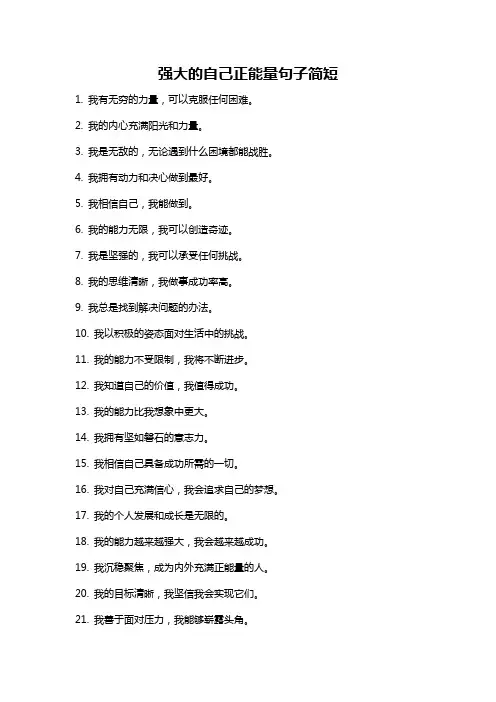 强大的自己正能量句子简短

1. 我有无穷的力量，可以克服任何困难。

2. 我的内心充满阳光和力量。

3. 我是无敌的，无论遇到什么困境都能战胜。

4. 我拥有动力和决心做到最好。

5. 我相信自己，我能做到。

6. 我的能力无限，我可以创造奇迹。

7. 我是坚强的，我可以承受任何挑战。

8. 我的思维清晰，我做事成功率高。

9. 我总是找到解决问题的办法。

10. 我以积极的姿态面对生活中的挑战。

11. 我的能力不受限制，我将不断进步。

12. 我知道自己的价值，我值得成功。

13. 我的能力比我想象中更大。

14. 我拥有坚如磐石的意志力。

15. 我相信自己具备成功所需的一切。

16. 我对自己充满信心，我会追求自己的梦想。

17. 我的个人发展和成长是无限的。

18. 我的能力越来越强大，我会越来越成功。

19. 我沉稳聚焦，成为内外充满正能量的人。

20. 我的目标清晰，我坚信我会实现它们。

21. 我善于面对压力，我能够崭露头角。